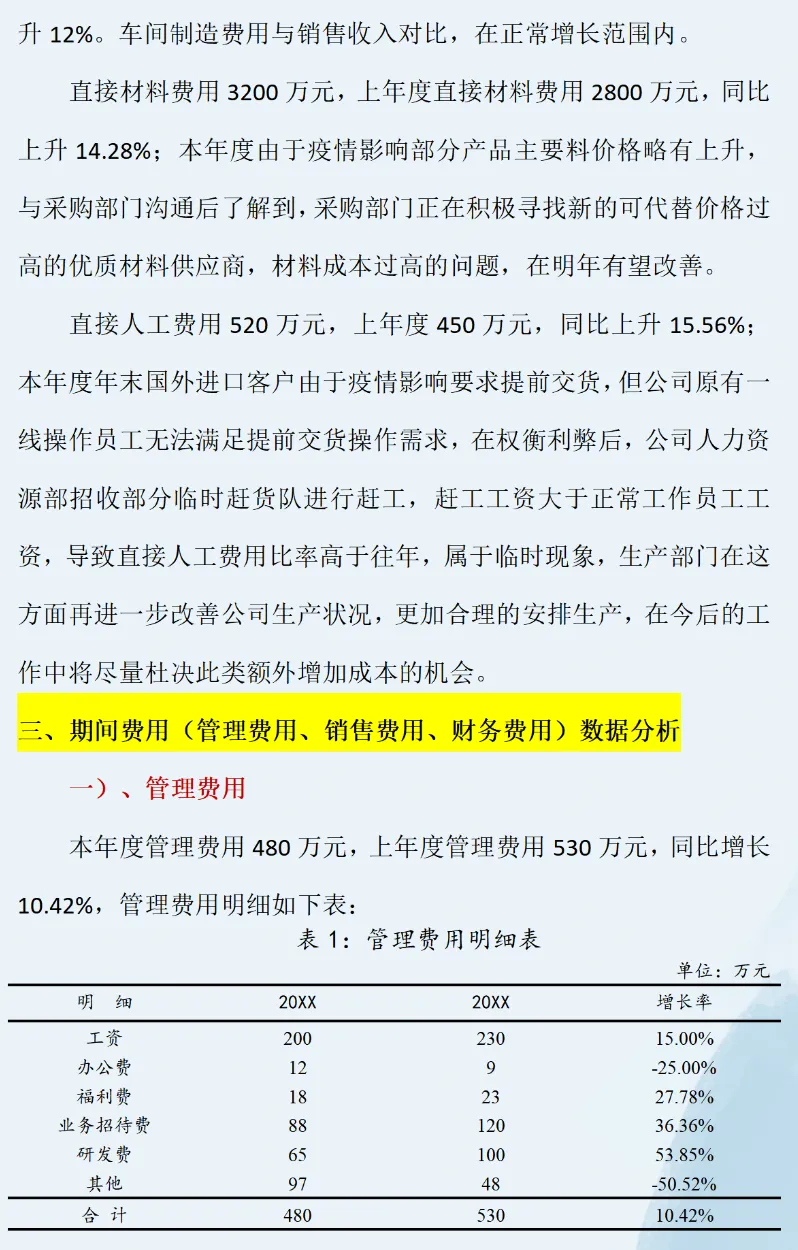 升 12%。车间制造费用与销售收入对比，在正常增长范围内。

直接材料费用 3200 万元，上年度直接材料费用 2800 万元，同比上升 14.28%；本年度由于疫情影响部分产品主要料价格略有上升，与采购部门沟通后了解到，采购部门正在积极寻找新的可代替价格过高的优质材料供应商，材料成本过高的问题，在明年有望改善。

直接人工费用 520 万元，上年度 450 万元，同比上升 15.56%；本年度年末国外进口客户由于疫情影响要求提前交货，但公司原有一线操作员工无法满足提前交货操作需求，在权衡利弊后，公司人力资源部招收部分临时赶货队进行赶工，赶工工资大于正常工作员工工资，导致直接人工费用比率高于往年，属于临时现象，生产部门在这方面再进一步改善公司生产状况，更加合理的安排生产，在今后的工作中将尽量杜决此类额外增加成本的机会。

三、期间费用（管理费用、销售费用、财务费用）数据分析

一）、管理费用

本年度管理费用 480 万元，上年度管理费用 530 万元，同比增长 10.42%，管理费用明细如下表：

表 1：管理费用明细表

单位：万元

| 明　细 | 20XX | 20XX | 增长率 |
|---|---|---|---|
| 工资 | 200 | 230 | 15.00% |
| 办公费 | 12 | 9 | -25.00% |
| 福利费 | 18 | 23 | 27.78% |
| 业务招待费 | 88 | 120 | 36.36% |
| 研发费 | 65 | 100 | 53.85% |
| 其他 | 97 | 48 | -50.52% |
| 合　计 | 480 | 530 | 10.42% |